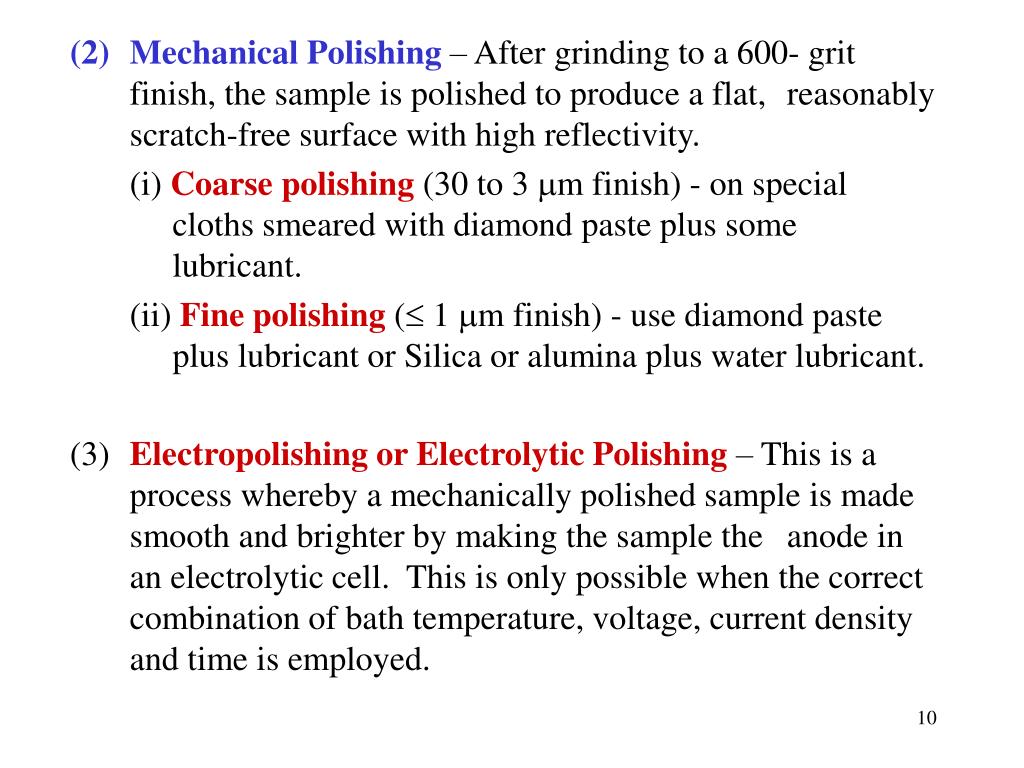 (2) Mechanical Polishing – After grinding to a 600- grit finish, the sample is polished to produce a flat, reasonably scratch-free surface with high reflectivity.

(i) Coarse polishing (30 to 3 $\mu$m finish) - on special cloths smeared with diamond paste plus some lubricant.

(ii) Fine polishing ($\leq$ 1 $\mu$m finish) - use diamond paste plus lubricant or Silica or alumina plus water lubricant.

(3) Electropolishing or Electrolytic Polishing – This is a process whereby a mechanically polished sample is made smooth and brighter by making the sample the anode in an electrolytic cell. This is only possible when the correct combination of bath temperature, voltage, current density and time is employed.

10